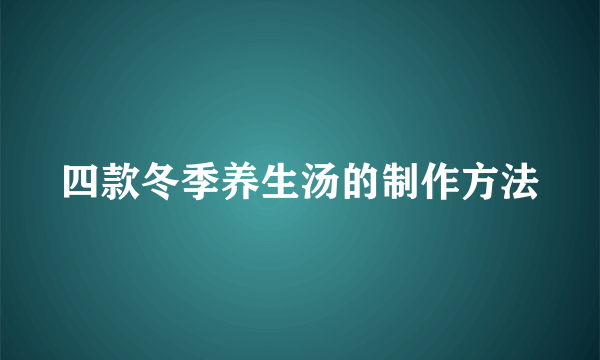 四款冬季养生汤的制作方法